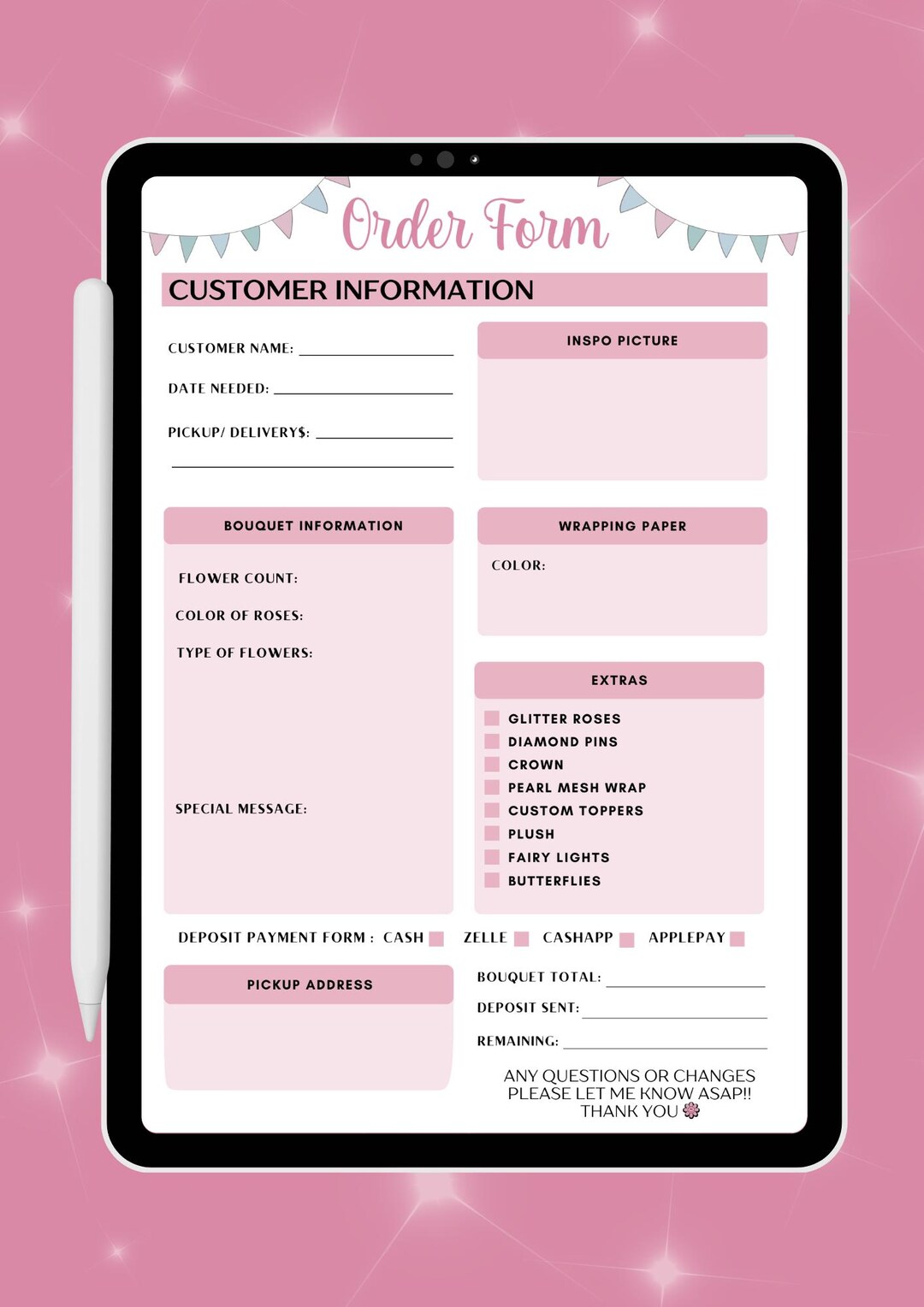 Order Form

CUSTOMER INFORMATION

CUSTOMER NAME: ____

DATE NEEDED: ____

PICKUP/ DELIVERY$: ____

____

INSPO PICTURE

BOUQUET INFORMATION

FLOWER COUNT:

COLOR OF ROSES:

TYPE OF FLOWERS:

SPECIAL MESSAGE:

WRAPPING PAPER

COLOR:

EXTRAS

☐ GLITTER ROSES
☐ DIAMOND PINS
☐ CROWN
☐ PEARL MESH WRAP
☐ CUSTOM TOPPERS
☐ PLUSH
☐ FAIRY LIGHTS
☐ BUTTERFLIES

DEPOSIT PAYMENT FORM : CASH ☐ ZELLE ☐ CASHAPP ☐ APPLEPAY ☐

PICKUP ADDRESS

BOUQUET TOTAL: ____

DEPOSIT SENT: ____

REMAINING: ____

ANY QUESTIONS OR CHANGES
PLEASE LET ME KNOW ASAP!!
THANK YOU